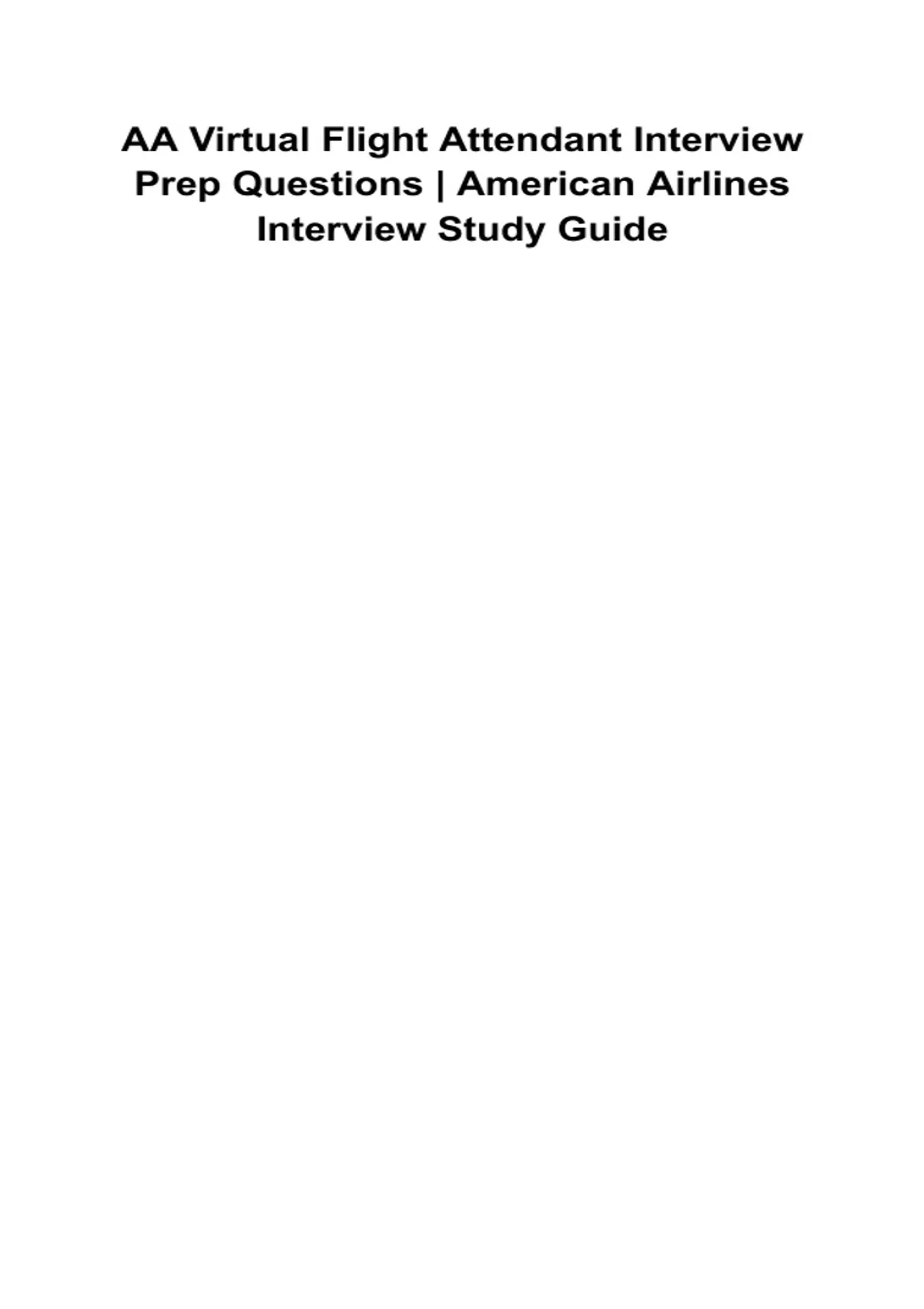 AA Virtual Flight Attendant Interview Prep Questions | American Airlines Interview Study Guide